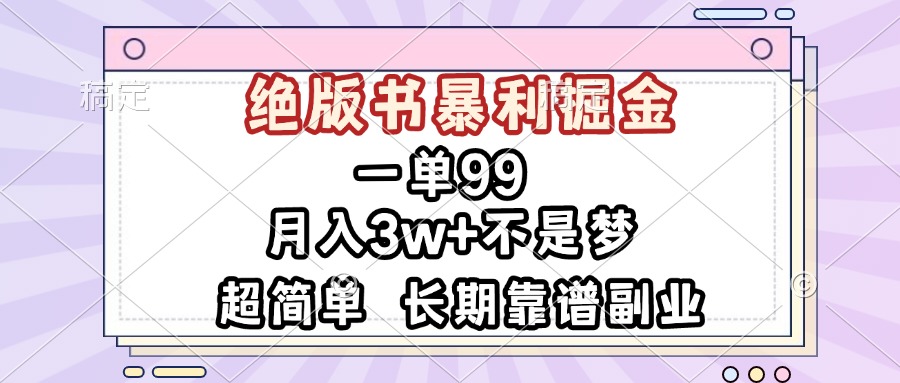 稿定

绝版书暴利掘金

一单99

月入3w+不是梦

超简单 长期靠谱副业